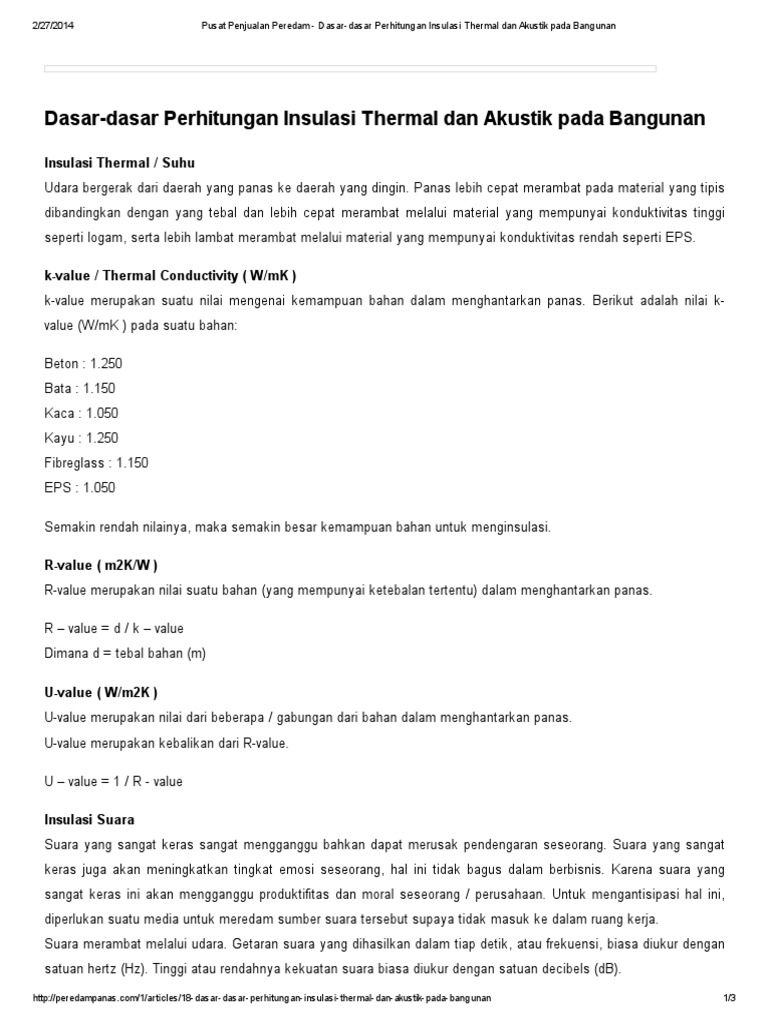 2/27/2014 Pusat Penjualan Peredam - Dasar-dasar Perhitungan Insulasi Thermal dan Akustik pada Bangunan

Dasar-dasar Perhitungan Insulasi Thermal dan Akustik pada Bangunan

Insulasi Thermal / Suhu
Udara bergerak dari daerah yang panas ke daerah yang dingin. Panas lebih cepat merambat pada material yang tipis dibandingkan dengan yang tebal dan lebih cepat merambat melalui material yang mempunyai konduktivitas tinggi seperti logam, serta lebih lambat merambat melalui material yang mempunyai konduktivitas rendah seperti EPS.

k-value / Thermal Conductivity ( W/mK )
k-value merupakan suatu nilai mengenai kemampuan bahan dalam menghantarkan panas. Berikut adalah nilai k-value (W/mK ) pada suatu bahan:

Beton : 1.250
Bata : 1.150
Kaca : 1.050
Kayu : 1.250
Fibreglass : 1.150
EPS : 1.050

Semakin rendah nilainya, maka semakin besar kemampuan bahan untuk menginsulasi.

R-value ( m2K/W )
R-value merupakan nilai suatu bahan (yang mempunyai ketebalan tertentu) dalam menghantarkan panas.

R – value = d / k – value
Dimana d = tebal bahan (m)

U-value ( W/m2K )
U-value merupakan nilai dari beberapa / gabungan dari bahan dalam menghantarkan panas.
U-value merupakan kebalikan dari R-value.

U – value = 1 / R - value

Insulasi Suara
Suara yang sangat keras sangat mengganggu bahkan dapat merusak pendengaran seseorang. Suara yang sangat keras juga akan meningkatkan tingkat emosi seseorang, hal ini tidak bagus dalam berbisnis. Karena suara yang sangat keras ini akan mengganggu produktifitas dan moral seseorang / perusahaan. Untuk mengantisipasi hal ini, diperlukan suatu media untuk meredam sumber suara tersebut supaya tidak masuk ke dalam ruang kerja.
Suara merambat melalui udara. Getaran suara yang dihasilkan dalam tiap detik, atau frekuensi, biasa diukur dengan satuan hertz (Hz). Tinggi atau rendahnya kekuatan suara biasa diukur dengan satuan decibels (dB).

http://peredampanas.com/1/articles/18-dasar-dasar-perhitungan-insulasi-thermal-dan-akustik-pada-bangunan 1/3